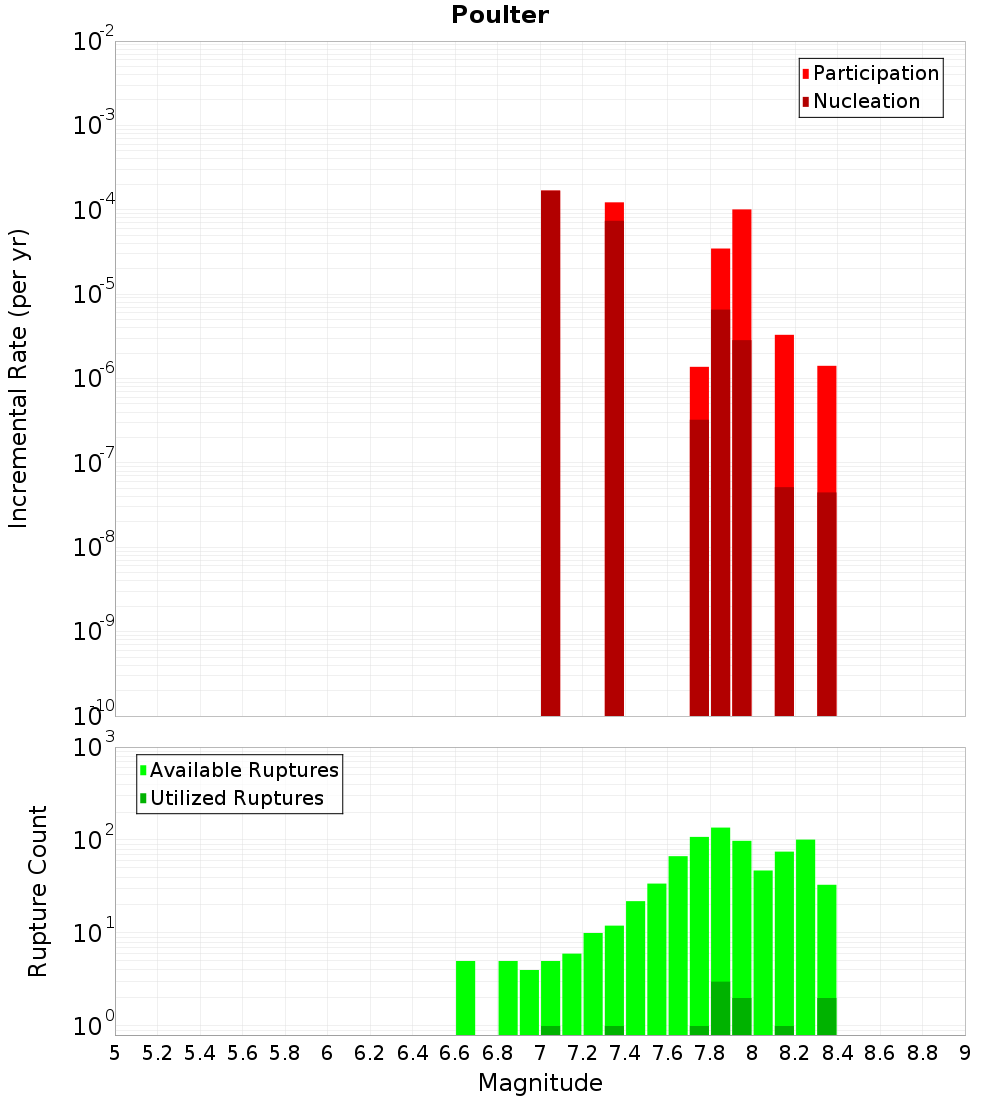 Poulter

Participation
Nucleation

Incremental Rate (per yr)

$10^{-2}$
$10^{-3}$
$10^{-4}$
$10^{-5}$
$10^{-6}$
$10^{-7}$
$10^{-8}$
$10^{-9}$
$10^{-10}$

Available Ruptures
Utilized Ruptures

Rupture Count

$10^{3}$
$10^{2}$
$10^{1}$
$10^{0}$

5 5.2 5.4 5.6 5.8 6 6.2 6.4 6.6 6.8 7 7.2 7.4 7.6 7.8 8 8.2 8.4 8.6 8.8 9

Magnitude